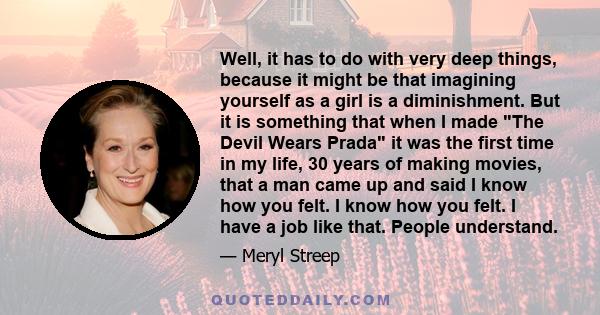 Well, it has to do with very deep things, because it might be that imagining yourself as a girl is a diminishment. But it is something that when I made "The Devil Wears Prada" it was the first time in my life, 30 years of making movies, that a man came up and said I know how you felt. I know how you felt. I have a job like that. People understand.

— Meryl Streep

QUOTEDDAILY.COM